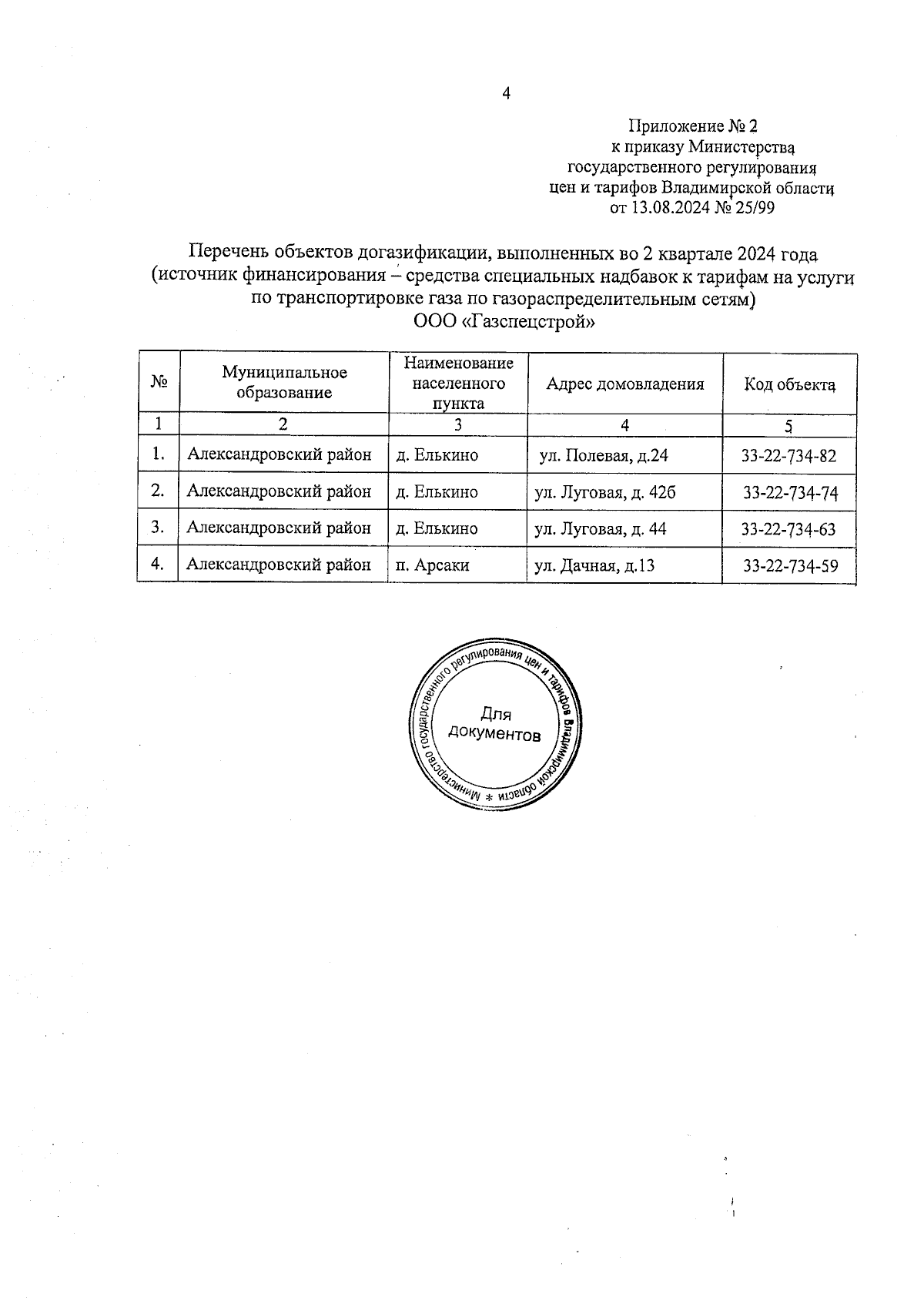 4

Приложение № 2
к приказу Министерства
государственного регулирования
цен и тарифов Владимирской области
от 13.08.2024 № 25/99

Перечень объектов догазификации, выполненных во 2 квартале 2024 года
(источник финансирования – средства специальных надбавок к тарифам на услуги по транспортировке газа по газораспределительным сетям)
ООО «Газспецстрой»

| № | Муниципальное образование | Наименование населенного пункта | Адрес домовладения | Код объекта |
|---|---|---|---|---|
| 1 | 2 | 3 | 4 | 5 |
| 1. | Александровский район | д. Елькино | ул. Полевая, д.24 | 33-22-734-82 |
| 2. | Александровский район | д. Елькино | ул. Луговая, д. 42б | 33-22-734-74 |
| 3. | Александровский район | д. Елькино | ул. Луговая, д. 44 | 33-22-734-63 |
| 4. | Александровский район | п. Арсаки | ул. Дачная, д.13 | 33-22-734-59 |

Министерство государственного регулирования цен и тарифов Владимирской области *
Для документов